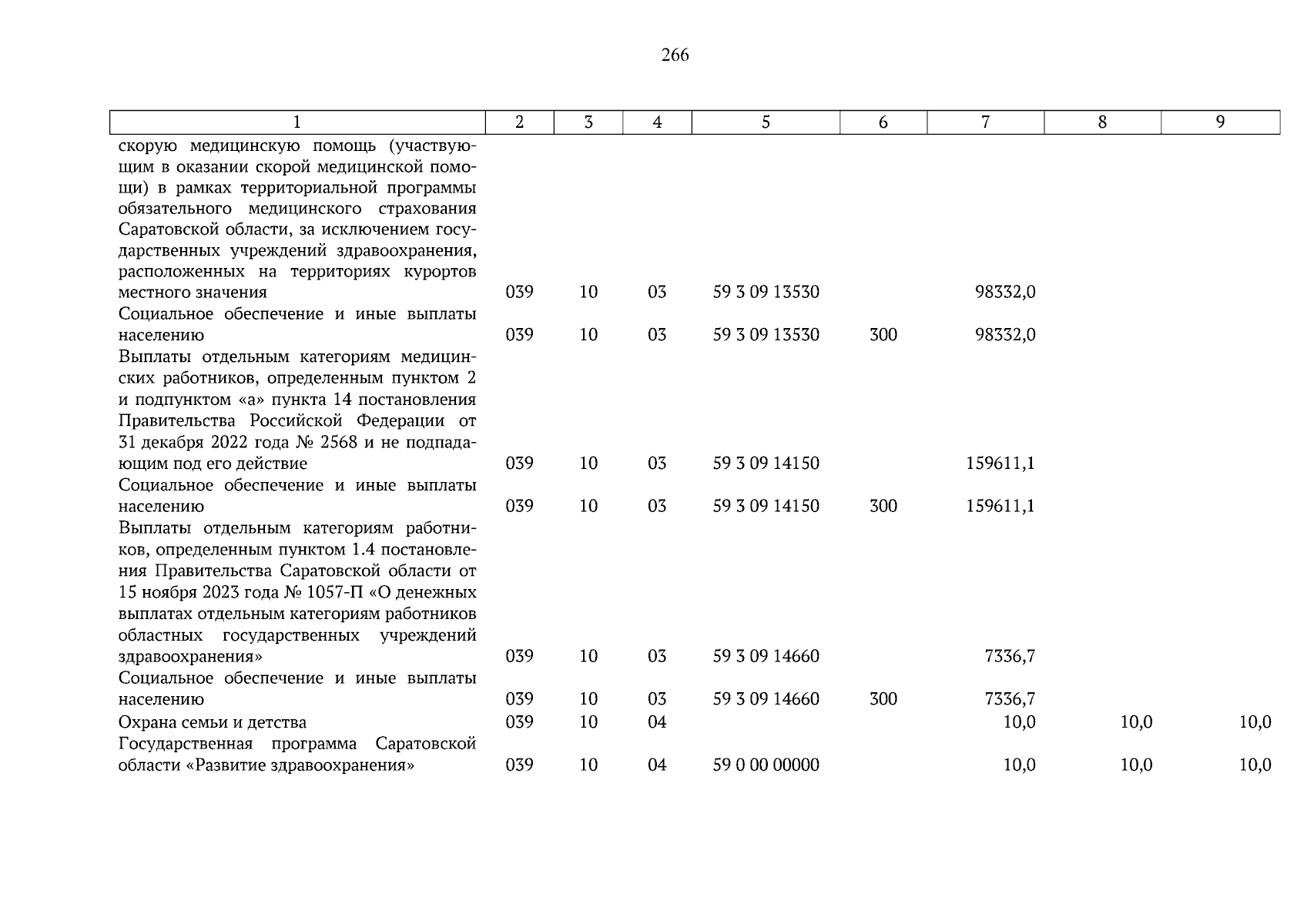 266

| 1 | 2 | 3 | 4 | 5 | 6 | 7 | 8 | 9 |
|---|---|---|---|---|---|---|---|---|
| скорую медицинскую помощь (участвующим в оказании скорой медицинской помощи) в рамках территориальной программы обязательного медицинского страхования Саратовской области, за исключением государственных учреждений здравоохранения, расположенных на территориях курортов местного значения | 039 | 10 | 03 | 59 3 09 13530 | | 98332,0 | | |
| Социальное обеспечение и иные выплаты населению | 039 | 10 | 03 | 59 3 09 13530 | 300 | 98332,0 | | |
| Выплаты отдельным категориям медицинских работников, определенным пунктом 2 и подпунктом «а» пункта 14 постановления Правительства Российской Федерации от 31 декабря 2022 года № 2568 и не подпадающим под его действие | 039 | 10 | 03 | 59 3 09 14150 | | 159611,1 | | |
| Социальное обеспечение и иные выплаты населению | 039 | 10 | 03 | 59 3 09 14150 | 300 | 159611,1 | | |
| Выплаты отдельным категориям работников, определенным пунктом 1.4 постановления Правительства Саратовской области от 15 ноября 2023 года № 1057-П «О денежных выплатах отдельным категориям работников областных государственных учреждений здравоохранения» | 039 | 10 | 03 | 59 3 09 14660 | | 7336,7 | | |
| Социальное обеспечение и иные выплаты населению | 039 | 10 | 03 | 59 3 09 14660 | 300 | 7336,7 | | |
| Охрана семьи и детства | 039 | 10 | 04 | | | 10,0 | 10,0 | 10,0 |
| Государственная программа Саратовской области «Развитие здравоохранения» | 039 | 10 | 04 | 59 0 00 00000 | | 10,0 | 10,0 | 10,0 |